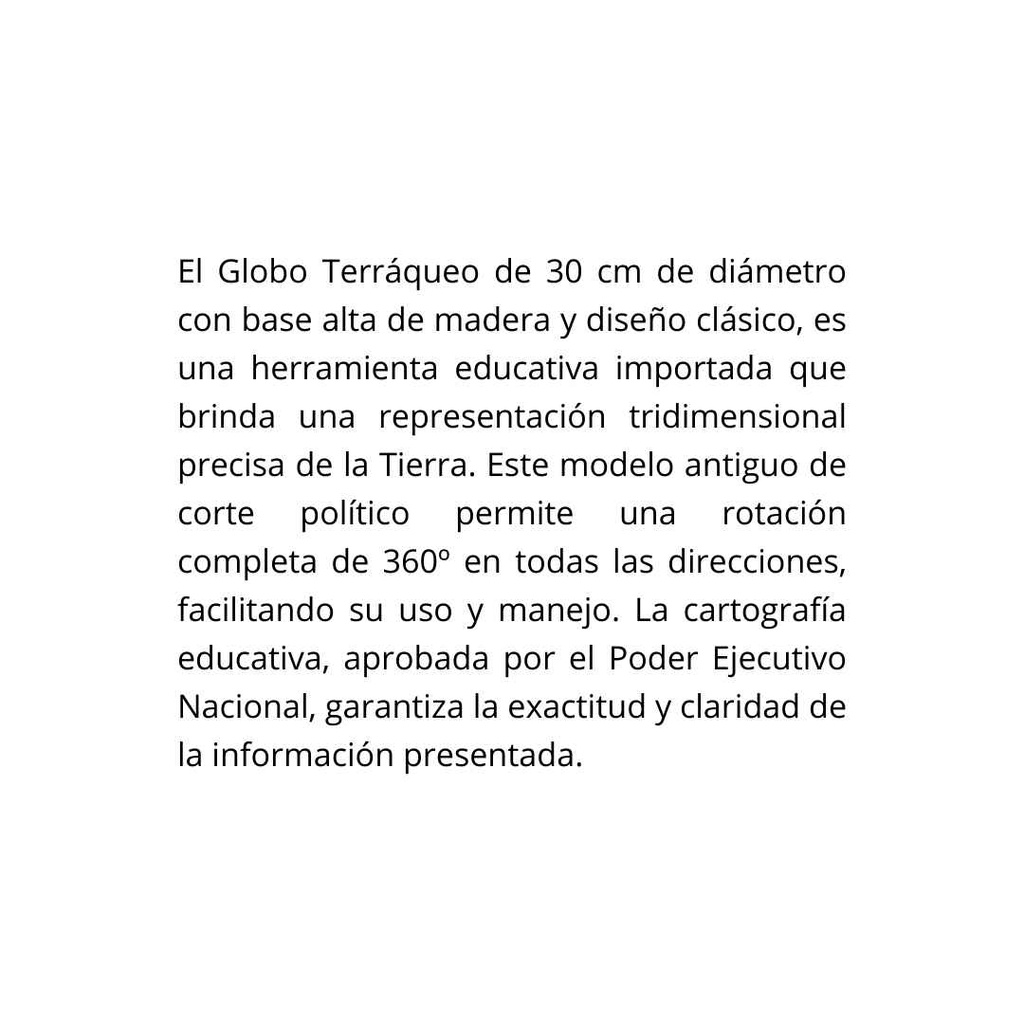 El Globo Terráqueo de 30 cm de diámetro con base alta de madera y diseño clásico, es una herramienta educativa importada que brinda una representación tridimensional precisa de la Tierra. Este modelo antiguo de corte político permite una rotación completa de 360º en todas las direcciones, facilitando su uso y manejo. La cartografía educativa, aprobada por el Poder Ejecutivo Nacional, garantiza la exactitud y claridad de la información presentada.